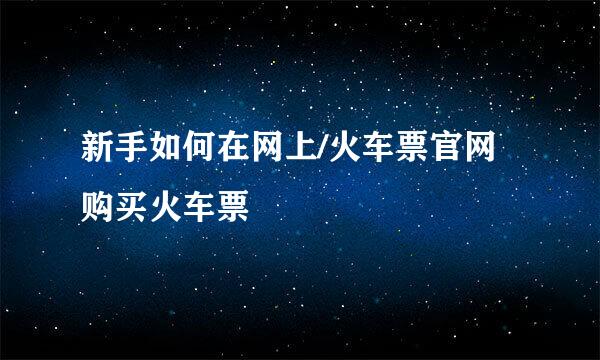 新手如何在网上/火车票官网购买火车票